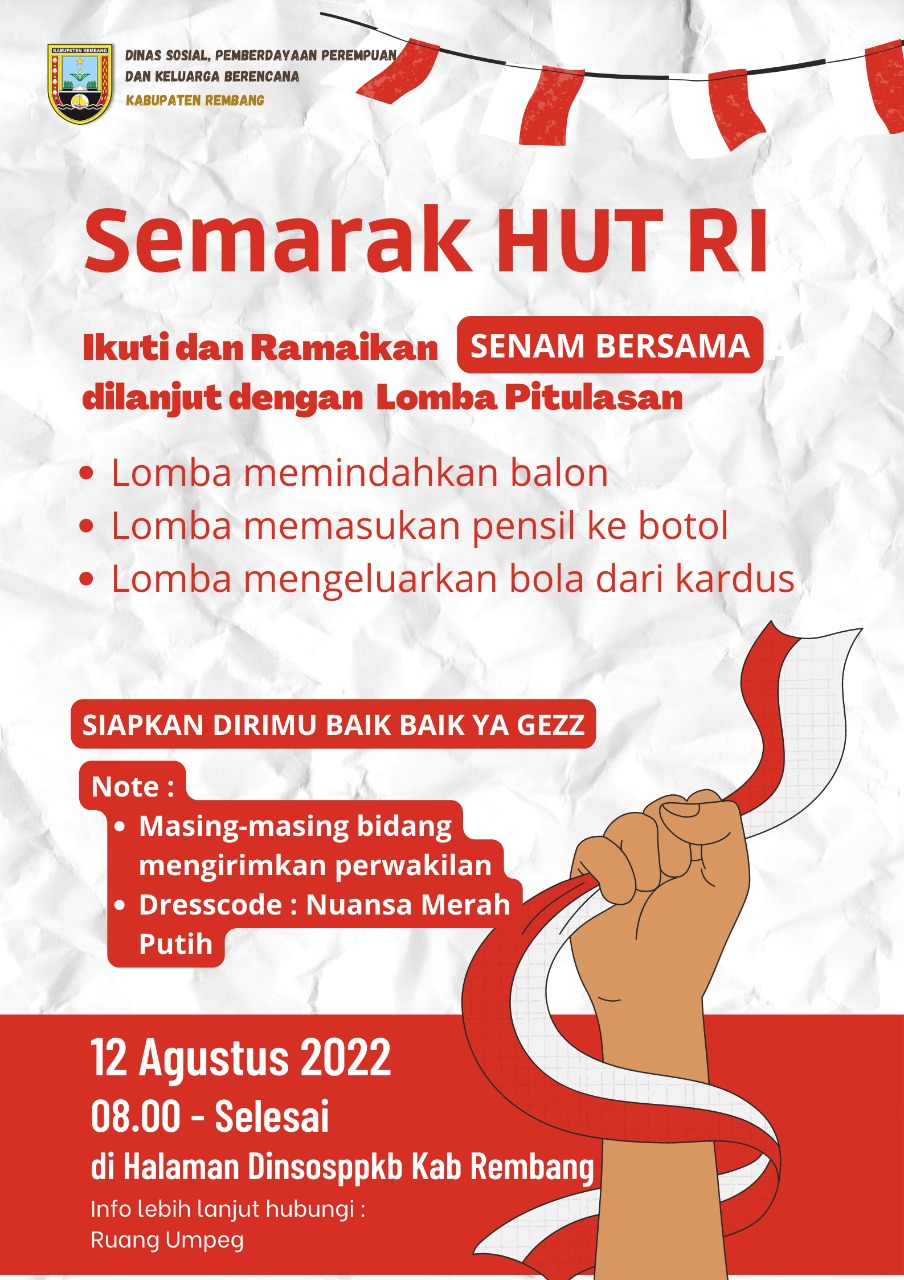 KABUPATEN REMBANG

DINAS SOSIAL, PEMBERDAYAAN PEREMPUAN DAN KELUARGA BERENCANA
KABUPATEN REMBANG

Semarak HUT RI

Ikuti dan Ramaikan SENAM BERSAMA dilanjut dengan Lomba Pitulasan

• Lomba memindahkan balon
• Lomba memasukan pensil ke botol
• Lomba mengeluarkan bola dari kardus

SIAPKAN DIRIMU BAIK BAIK YA GEZZ

Note :
• Masing-masing bidang mengirimkan perwakilan
• Dresscode : Nuansa Merah Putih

12 Agustus 2022
08.00 - Selesai
di Halaman Dinsosppkb Kab Rembang
Info lebih lanjut hubungi :
Ruang Umpeg